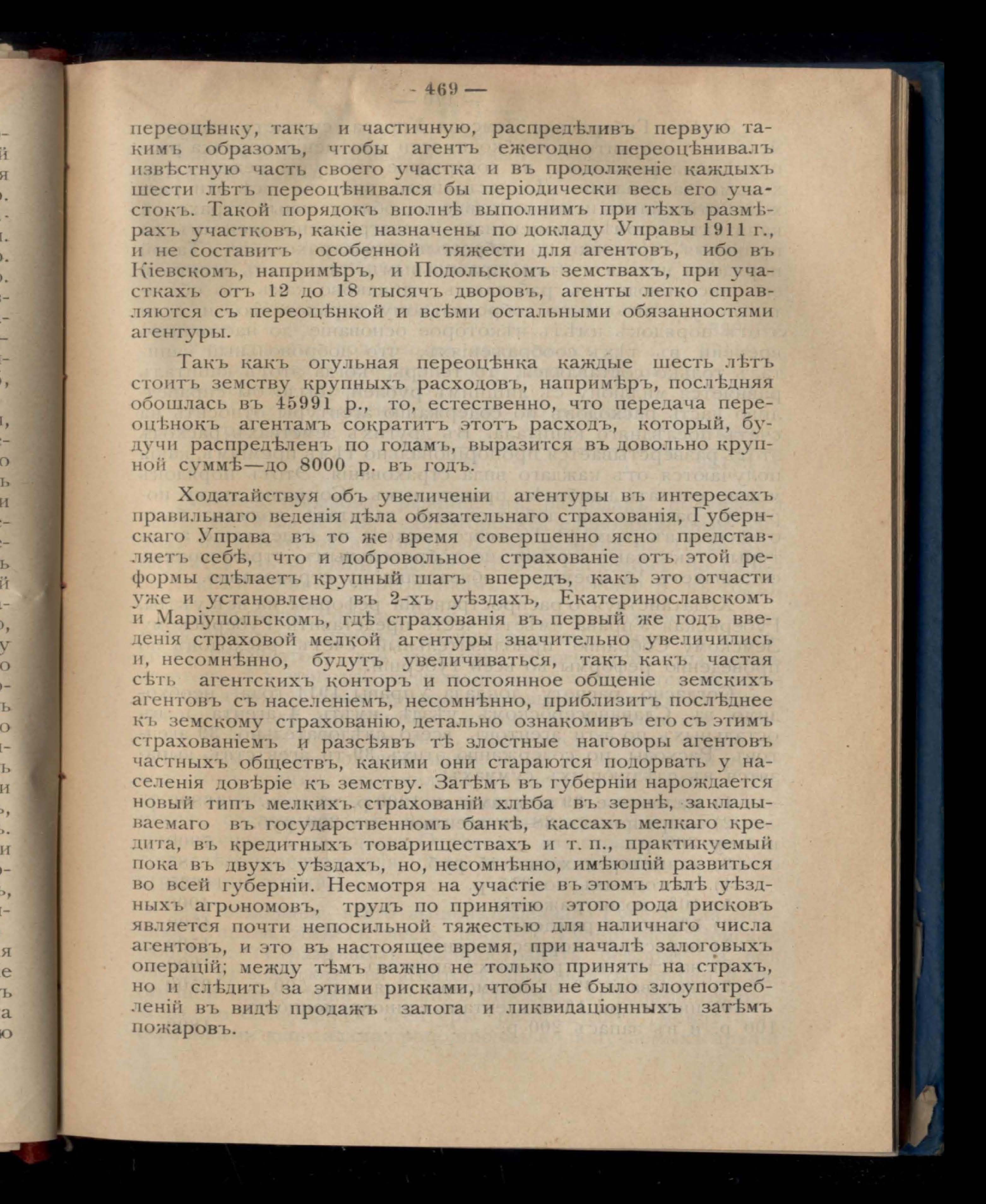 - 469 —

переоцѣнку, такъ и частичную, распредѣливъ первую такимъ образомъ, чтобы агентъ ежегодно переоцѣнивалъ извѣстную часть своего участка и въ продолженіе каждыхъ шести лѣтъ переоцѣнивался бы періодически весь его участокъ. Такой порядокъ вполнѣ выполнимъ при тѣхъ размѣрахъ участковъ, какіе назначены по докладу Управы 1911 г., и не составитъ особенной тяжести для агентовъ, ибо въ Кіевскомъ, напримѣръ, и Подольскомъ земствахъ, при участкахъ отъ 12 до 18 тысячъ дворовъ, агенты легко справляются съ переоцѣнкой и всѣми остальными обязанностями агентуры.

Такъ какъ огульная переоцѣнка каждые шесть лѣтъ стоитъ земству крупныхъ расходовъ, напримѣръ, послѣдняя обошлась въ 45991 р., то, естественно, что передача переоцѣнокъ агентамъ сократитъ этотъ расходъ, который, будучи распредѣленъ по годамъ, выразится въ довольно крупной суммѣ—до 8000 р. въ годъ.

Ходатайствуя объ увеличеніи агентуры въ интересахъ правильнаго веденія дѣла обязательнаго страхованія, Губернскаго Управа въ то же время совершенно ясно представляетъ себѣ, что и добровольное страхованіе отъ этой реформы сдѣлаетъ крупный шагъ впередъ, какъ это отчасти уже и установлено въ 2-хъ уѣздахъ, Екатеринославскомъ и Маріупольскомъ, гдѣ страхованія въ первый же годъ введенія страховой мелкой агентуры значительно увеличились и, несомнѣнно, будутъ увеличиваться, такъ какъ частая сѣть агентскихъ конторъ и постоянное общеніе земскихъ агентовъ съ населеніемъ, несомнѣнно, приблизитъ послѣднее къ земскому страхованію, детально ознакомивъ его съ этимъ страхованіемъ и разсѣявъ тѣ злостные наговоры агентовъ частныхъ обществъ, какими они стараются подорвать у населенія довѣріе къ земству. Затѣмъ въ губерніи нарождается новый типъ мелкихъ страхованій хлѣба въ зернѣ, закладываемаго въ государственномъ банкѣ, кассахъ мелкаго кредита, въ кредитныхъ товариществахъ и т. п., практикуемый пока въ двухъ уѣздахъ, но, несомнѣнно, имѣющій развиться во всей губерніи. Несмотря на участіе въ этомъ дѣлѣ уѣздныхъ агрономовъ, трудъ по принятію этого рода рисковъ является почти непосильной тяжестью для наличнаго числа агентовъ, и это въ настоящее время, при началѣ залоговыхъ операцій; между тѣмъ важно не только принять на страхъ, но и слѣдить за этими рисками, чтобы не было злоупотребленій въ видѣ продажъ залога и ликвидаціонныхъ затѣмъ пожаровъ.